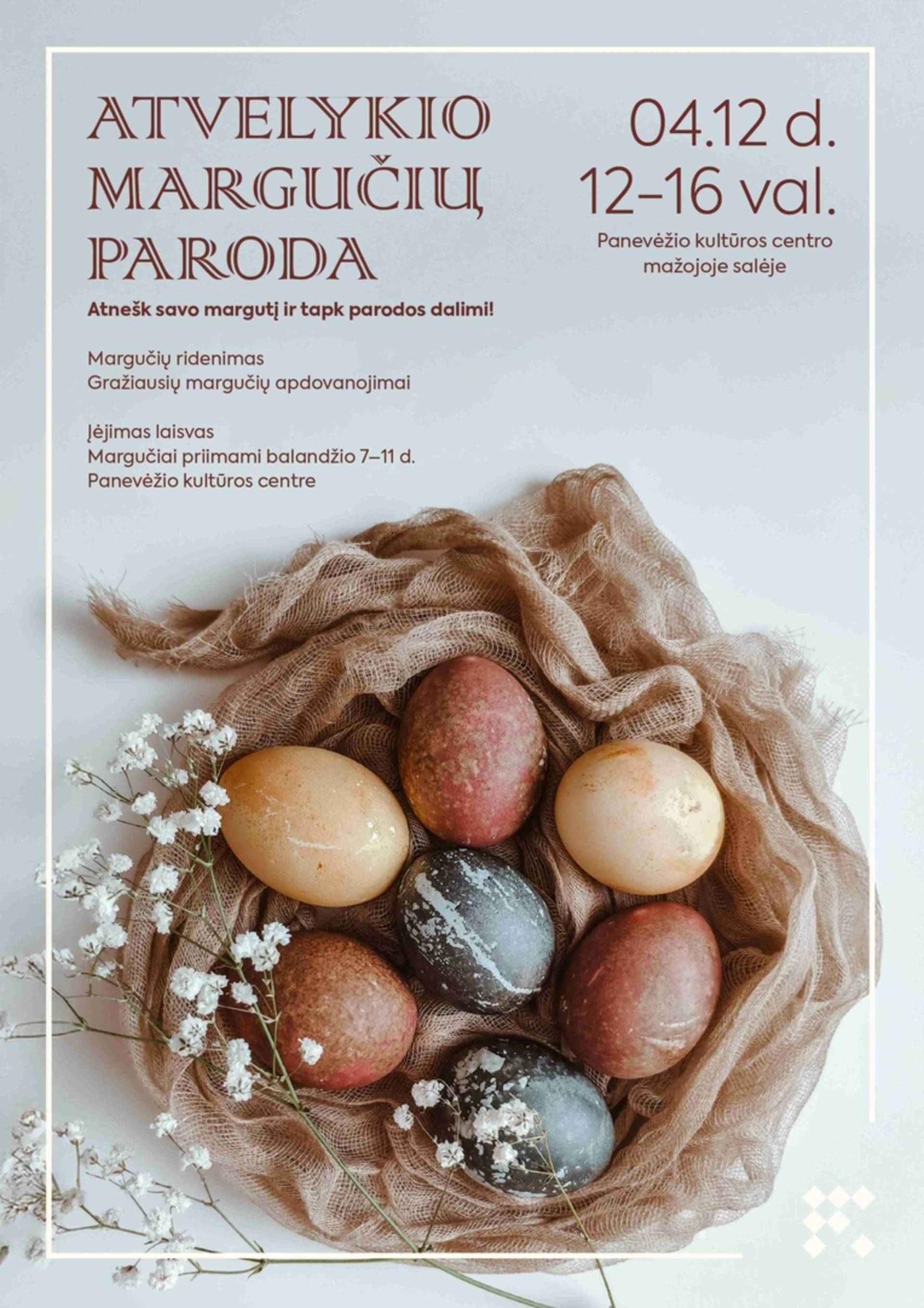 ATVELYKIO
MARGUČIŲ
PARODA

Atnešk savo margutį ir tapk parodos dalimi!

Margučių ridenimas
Gražiausių margučių apdovanojimai

Įėjimas laisvas
Margučiai priimami balandžio 7–11 d.
Panevėžio kultūros centre

04.12 d.
12–16 val.

Panevėžio kultūros centro
mažojoje salėje